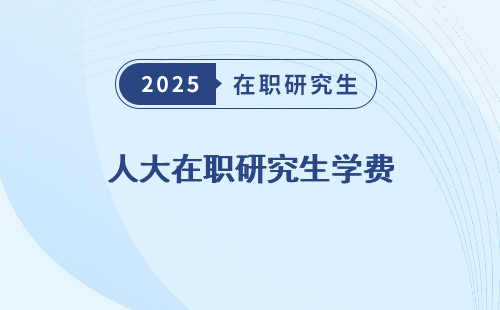 2025 在职研究生

人大在职研究生学费